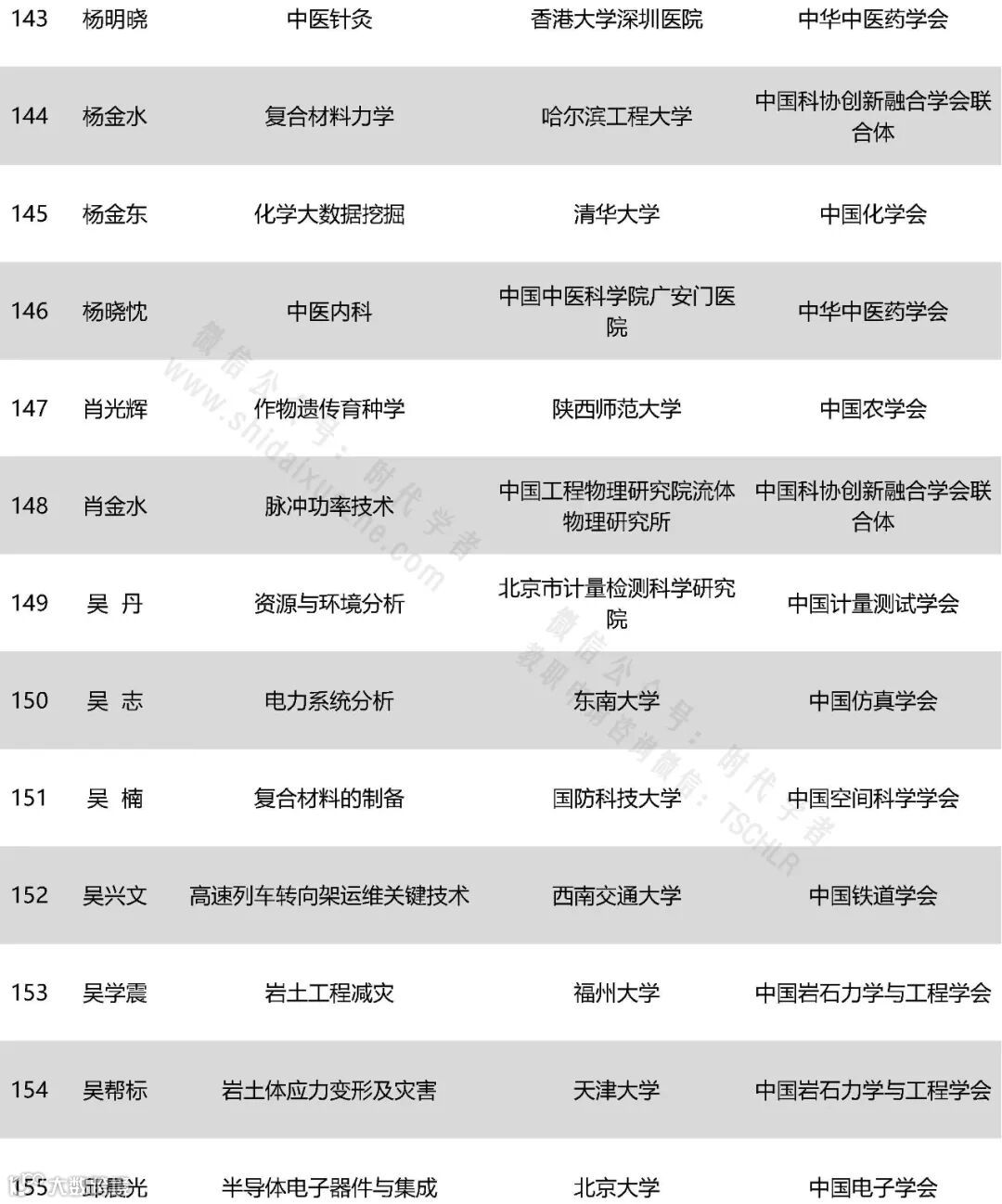 | 143 | 杨明晓 | 中医针灸 | 香港大学深圳医院 | 中华中医药学会 |
|---|---|---|---|---|
| 144 | 杨金水 | 复合材料力学 | 哈尔滨工程大学 | 中国科协创新融合学会联合体 |
| 145 | 杨金东 | 化学大数据挖掘 | 清华大学 | 中国化学会 |
| 146 | 杨晓忱 | 中医内科 | 中国中医科学院广安门医院 | 中华中医药学会 |
| 147 | 肖光辉 | 作物遗传育种学 | 陕西师范大学 | 中国农学会 |
| 148 | 肖金水 | 脉冲功率技术 | 中国工程物理研究院流体物理研究所 | 中国科协创新融合学会联合体 |
| 149 | 吴 丹 | 资源与环境分析 | 北京市计量检测科学研究院 | 中国计量测试学会 |
| 150 | 吴 志 | 电力系统分析 | 东南大学 | 中国仿真学会 |
| 151 | 吴 楠 | 复合材料的制备 | 国防科技大学 | 中国空间科学学会 |
| 152 | 吴兴文 | 高速列车转向架运维关键技术 | 西南交通大学 | 中国铁道学会 |
| 153 | 吴学震 | 岩土工程减灾 | 福州大学 | 中国岩石力学与工程学会 |
| 154 | 吴帮标 | 岩土体应力变形及灾害 | 天津大学 | 中国岩石力学与工程学会 |
| 155 | 邱晨光 | 半导体电子器件与集成 | 北京大学 | 中国电子学会 |

微信公众号：时代学者
www.shidaixuezhe.com
微信公众号：时代学者
教职申请咨询微信：TSCHLR